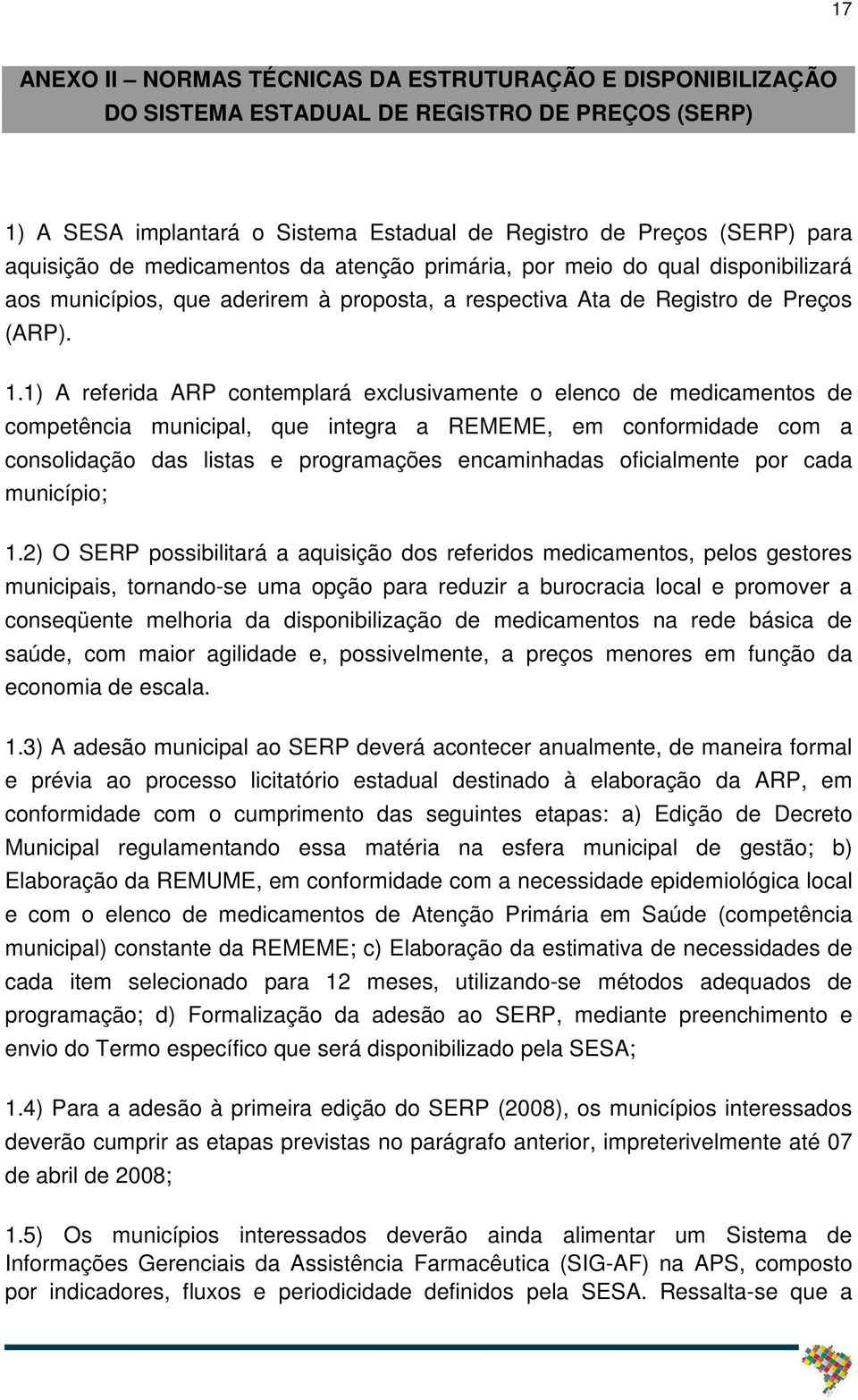 17

ANEXO II – NORMAS TÉCNICAS DA ESTRUTURAÇÃO E DISPONIBILIZAÇÃO DO SISTEMA ESTADUAL DE REGISTRO DE PREÇOS (SERP)

1) A SESA implantará o Sistema Estadual de Registro de Preços (SERP) para aquisição de medicamentos da atenção primária, por meio do qual disponibilizará aos municípios, que aderirem à proposta, a respectiva Ata de Registro de Preços (ARP).

1.1) A referida ARP contemplará exclusivamente o elenco de medicamentos de competência municipal, que integra a REMEME, em conformidade com a consolidação das listas e programações encaminhadas oficialmente por cada município;

1.2) O SERP possibilitará a aquisição dos referidos medicamentos, pelos gestores municipais, tornando-se uma opção para reduzir a burocracia local e promover a conseqüente melhoria da disponibilização de medicamentos na rede básica de saúde, com maior agilidade e, possivelmente, a preços menores em função da economia de escala.

1.3) A adesão municipal ao SERP deverá acontecer anualmente, de maneira formal e prévia ao processo licitatório estadual destinado à elaboração da ARP, em conformidade com o cumprimento das seguintes etapas: a) Edição de Decreto Municipal regulamentando essa matéria na esfera municipal de gestão; b) Elaboração da REMUME, em conformidade com a necessidade epidemiológica local e com o elenco de medicamentos de Atenção Primária em Saúde (competência municipal) constante da REMEME; c) Elaboração da estimativa de necessidades de cada item selecionado para 12 meses, utilizando-se métodos adequados de programação; d) Formalização da adesão ao SERP, mediante preenchimento e envio do Termo específico que será disponibilizado pela SESA;

1.4) Para a adesão à primeira edição do SERP (2008), os municípios interessados deverão cumprir as etapas previstas no parágrafo anterior, impreterivelmente até 07 de abril de 2008;

1.5) Os municípios interessados deverão ainda alimentar um Sistema de Informações Gerenciais da Assistência Farmacêutica (SIG-AF) na APS, composto por indicadores, fluxos e periodicidade definidos pela SESA. Ressalta-se que a